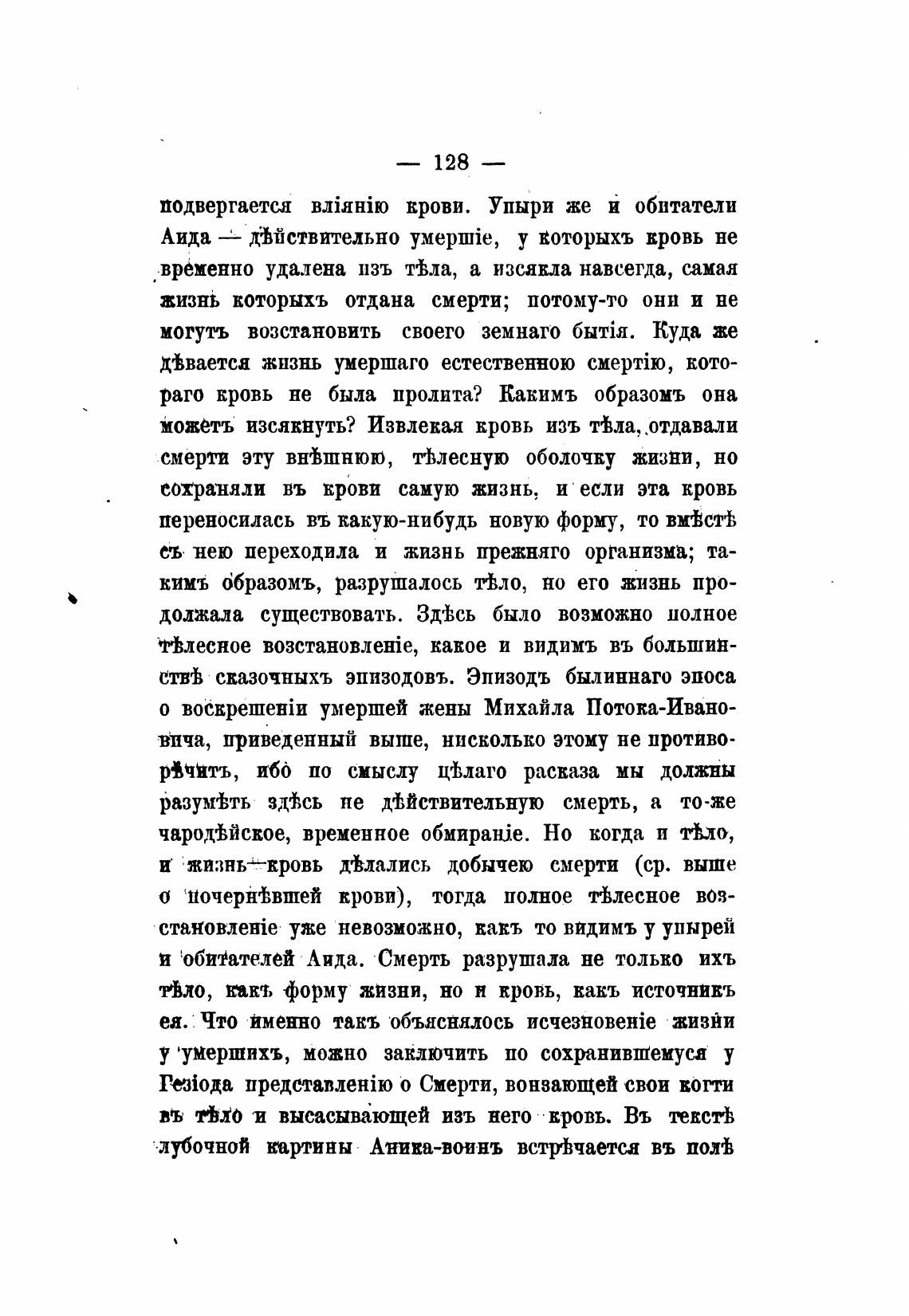 — 128 —

подвергается вліянію крови. Упыри же и обитатели Аида — дѣйствительно умершіе, у которыхъ кровь не временно удалена изъ тѣла, а изсякла навсегда, самая жизнь которыхъ отдана смерти; потому-то они и не могутъ возстановить своего земнаго бытія. Куда же дѣвается жизнь умершаго естественною смертію, котораго кровь не была пролита? Какимъ образомъ она можетъ изсякнуть? Извлекая кровь изъ тѣла, отдавали смерти эту внѣшнюю, тѣлесную оболочку жизни, но сохраняли въ крови самую жизнь, и если эта кровь переносилась въ какую-нибудь новую форму, то вмѣстѣ съ нею переходила и жизнь прежняго организма; такимъ образомъ, разрушалось тѣло, но его жизнь продолжала существовать. Здѣсь было возможно полное тѣлесное возстановленіе, какое и видимъ въ большинствѣ сказочныхъ эпизодовъ. Эпизодъ былиннаго эпоса о воскрешеніи умершей жены Михайла Потока-Ивановича, приведенный выше, нисколько этому не противорѣчитъ, ибо по смыслу цѣлаго расказа мы должны разумѣть здѣсь не дѣйствительную смерть, а то-же чародѣйское, временное обмираніе. Но когда и тѣло, и жизнь—кровь дѣлались добычею смерти (ср. выше о почернѣвшей крови), тогда полное тѣлесное возстановленіе уже невозможно, какъ то видимъ у упырей и обитателей Аида. Смерть разрушала не только ихъ тѣло, какъ форму жизни, но и кровь, какъ источникъ ея. Что именно такъ объяснялось исчезновеніе жизни у умершихъ, можно заключить по сохранившемуся у Гезіода представленію о Смерти, вонзающей свои когти въ тѣло и высасывающей изъ него кровь. Въ текстѣ лубочной картины Аника-воинъ встрѣчается въ полѣ